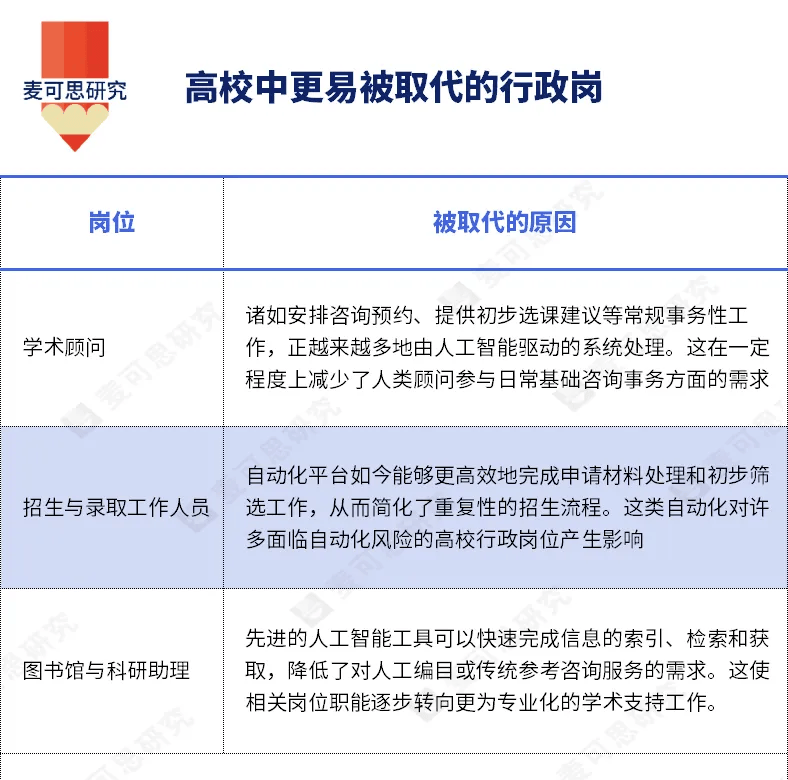 麦可思研究

高校中更易被取代的行政岗

| 岗位 | 被取代的原因 |
|---|---|
| 学术顾问 | 诸如安排咨询预约、提供初步选课建议等常规事务性工作，正越来越多地由人工智能驱动的系统处理。这在一定程度上减少了人类顾问参与日常基础咨询事务方面的需求 |
| 招生与录取工作人员 | 自动化平台如今能够更高效地完成申请材料处理和初步筛选工作，从而简化了重复性的招生流程。这类自动化对许多面临自动化风险的高校行政岗位产生影响 |
| 图书馆与科研助理 | 先进的人工智能工具可以快速完成信息的索引、检索和获取，降低了对人工编目或传统参考咨询服务的需求。这使相关岗位职能逐步转向更为专业化的学术支持工作。 |

麦可思研究